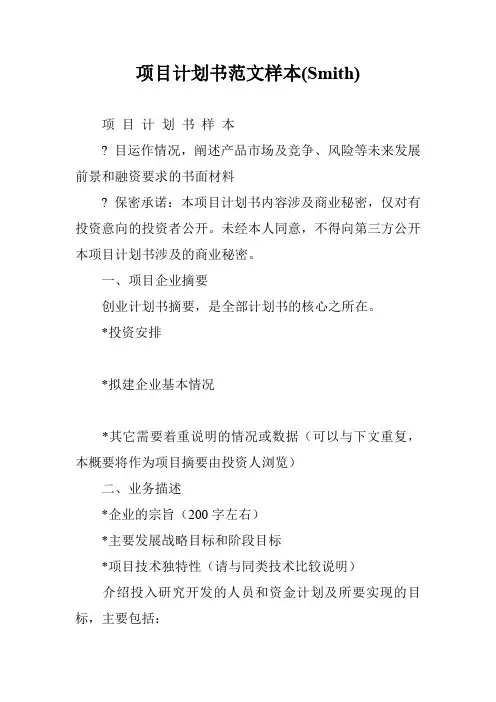 项目计划书范文样本(Smith)

项 目 计 划 书 样 本

? 目运作情况，阐述产品市场及竞争、风险等未来发展前景和融资要求的书面材料

? 保密承诺：本项目计划书内容涉及商业秘密，仅对有投资意向的投资者公开。未经本人同意，不得向第三方公开本项目计划书涉及的商业秘密。

一、项目企业摘要

创业计划书摘要，是全部计划书的核心之所在。

*投资安排

*拟建企业基本情况

*其它需要着重说明的情况或数据（可以与下文重复，本概要将作为项目摘要由投资人浏览）

二、业务描述

*企业的宗旨（200 字左右）

*主要发展战略目标和阶段目标

*项目技术独特性（请与同类技术比较说明）

介绍投入研究开发的人员和资金计划及所要实现的目标，主要包括：